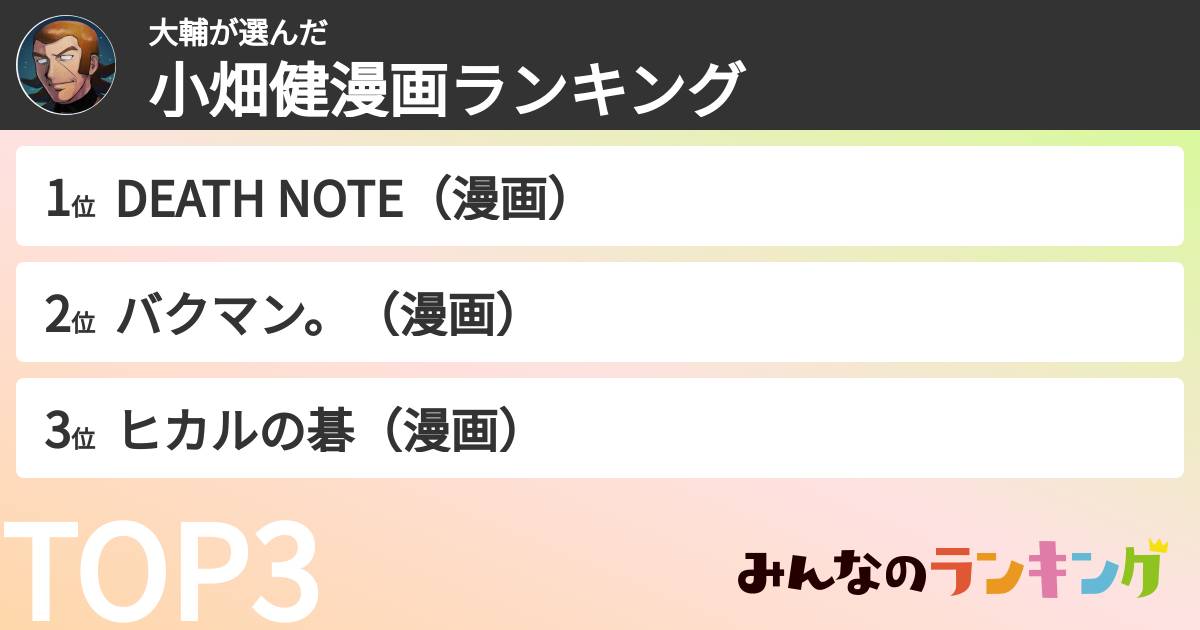 大輔が選んだ
小畑健漫画ランキング

1位 DEATH NOTE（漫画）

2位 バクマン。（漫画）

3位 ヒカルの碁（漫画）

TOP3

みんなのランキング